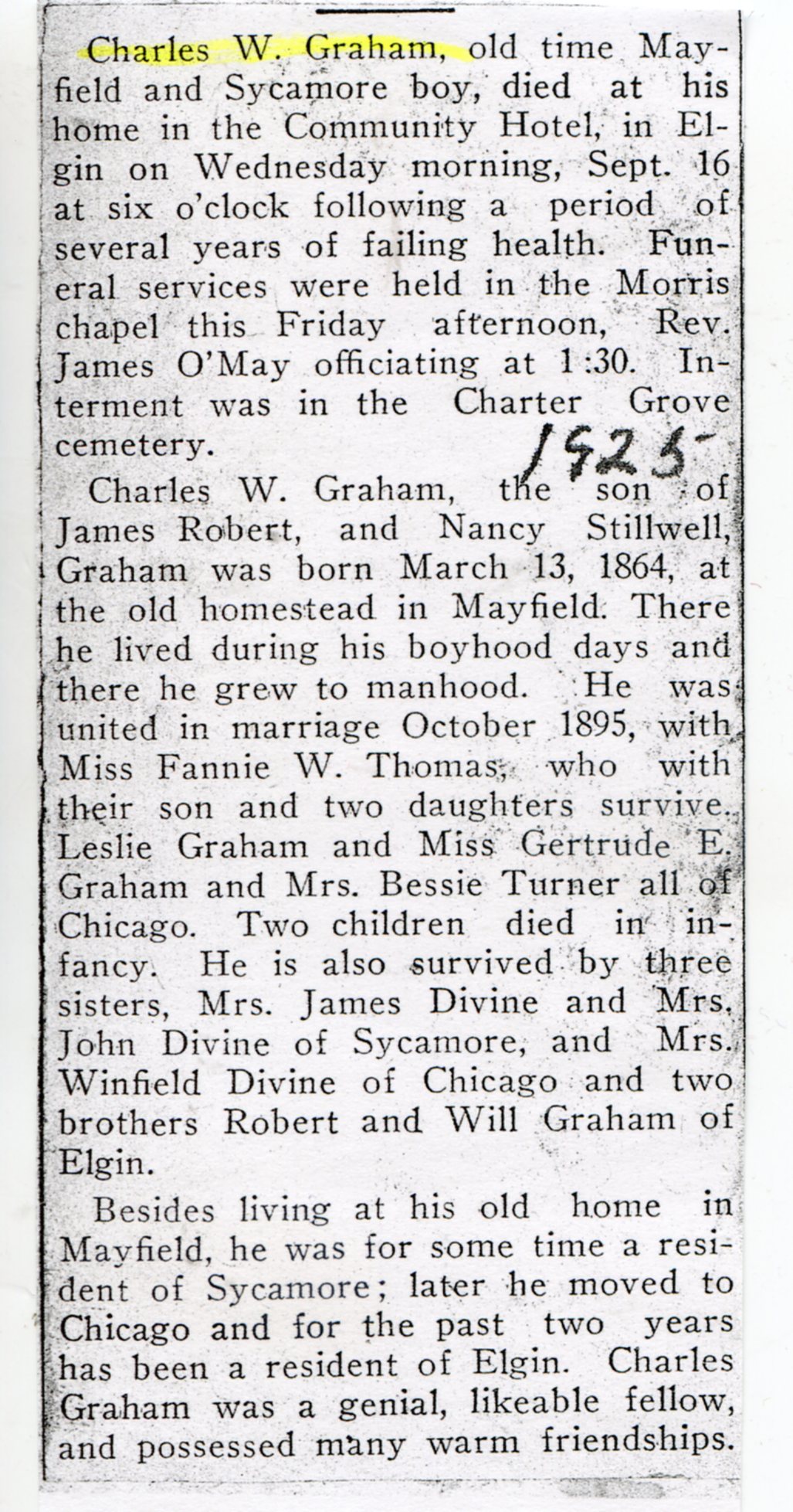 Charles W. Graham, old time Mayfield and Sycamore boy, died at his home in the Community Hotel, in Elgin on Wednesday morning, Sept. 16 at six o'clock following a period of several years of failing health. Funeral services were held in the Morris chapel this Friday afternoon, Rev. James O'May officiating at 1:30. Interment was in the Charter Grove cemetery.

1925

Charles W. Graham, the son of James Robert, and Nancy Stillwell, Graham was born March 13, 1864, at the old homestead in Mayfield. There he lived during his boyhood days and there he grew to manhood. He was united in marriage October 1895, with Miss Fannie W. Thomas, who with their son and two daughters survive. Leslie Graham and Miss Gertrude E. Graham and Mrs. Bessie Turner all of Chicago. Two children died in infancy. He is also survived by three sisters, Mrs. James Divine and Mrs. John Divine of Sycamore, and Mrs. Winfield Divine of Chicago and two brothers Robert and Will Graham of Elgin.

Besides living at his old home in Mayfield, he was for some time a resident of Sycamore; later he moved to Chicago and for the past two years has been a resident of Elgin. Charles Graham was a genial, likeable fellow, and possessed many warm friendships.